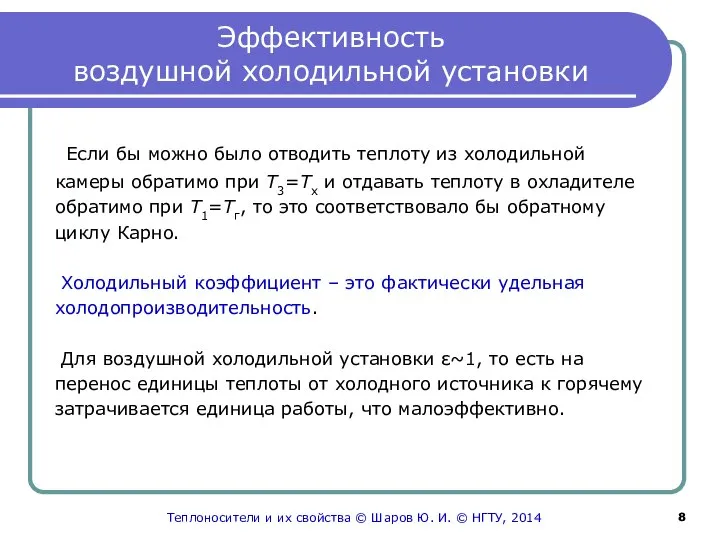 Эффективность воздушной холодильной установки

Если бы можно было отводить теплоту из холодильной камеры обратимо при $T_3=T_х$ и отдавать теплоту в охладителе обратимо при $T_1=T_г$, то это соответствовало бы обратному циклу Карно.

Холодильный коэффициент – это фактически удельная холодопроизводительность.

Для воздушной холодильной установки $\varepsilon \sim 1$, то есть на перенос единицы теплоты от холодного источника к горячему затрачивается единица работы, что малоэффективно.

Теплоносители и их свойства © Шаров Ю. И. © НГТУ, 2014

8